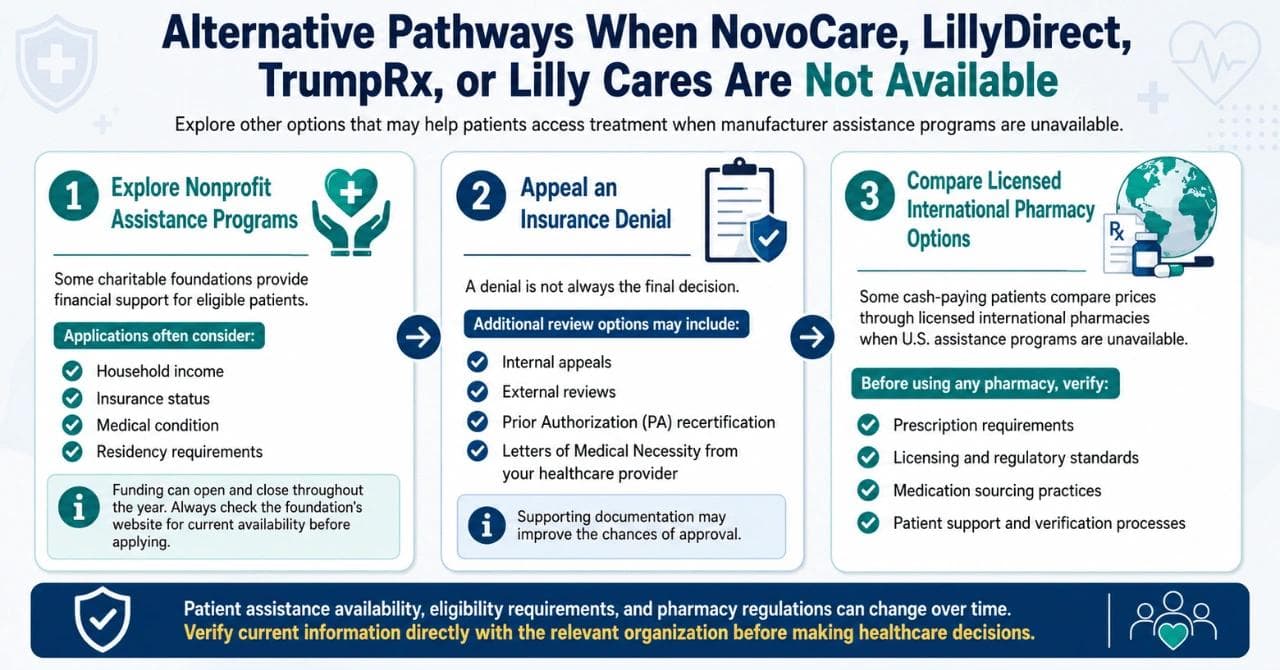 Alternative Pathways When NovoCare, LillyDirect, TrumpRx, or Lilly Cares Are Not Available

Explore other options that may help patients access treatment when manufacturer assistance programs are unavailable.

1 Explore Nonprofit Assistance Programs

Some charitable foundations provide financial support for eligible patients.

Applications often consider:

Household income
Insurance status
Medical condition
Residency requirements

Funding can open and close throughout the year. Always check the foundation's website for current availability before applying.

2 Appeal an Insurance Denial

A denial is not always the final decision.

Additional review options may include:

Internal appeals
External reviews
Prior Authorization (PA) recertification
Letters of Medical Necessity from your healthcare provider

Supporting documentation may improve the chances of approval.

3 Compare Licensed International Pharmacy Options

Rx

Some cash-paying patients compare prices through licensed international pharmacies when U.S. assistance programs are unavailable.

Before using any pharmacy, verify:

Prescription requirements
Licensing and regulatory standards
Medication sourcing practices
Patient support and verification processes

Patient assistance availability, eligibility requirements, and pharmacy regulations can change over time.
Verify current information directly with the relevant organization before making healthcare decisions.